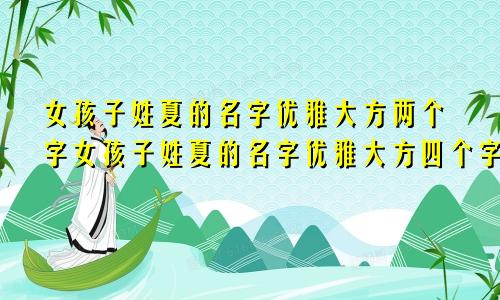 女孩子姓夏的名字优雅大方两个字女孩子姓夏的名字优雅大方四个字